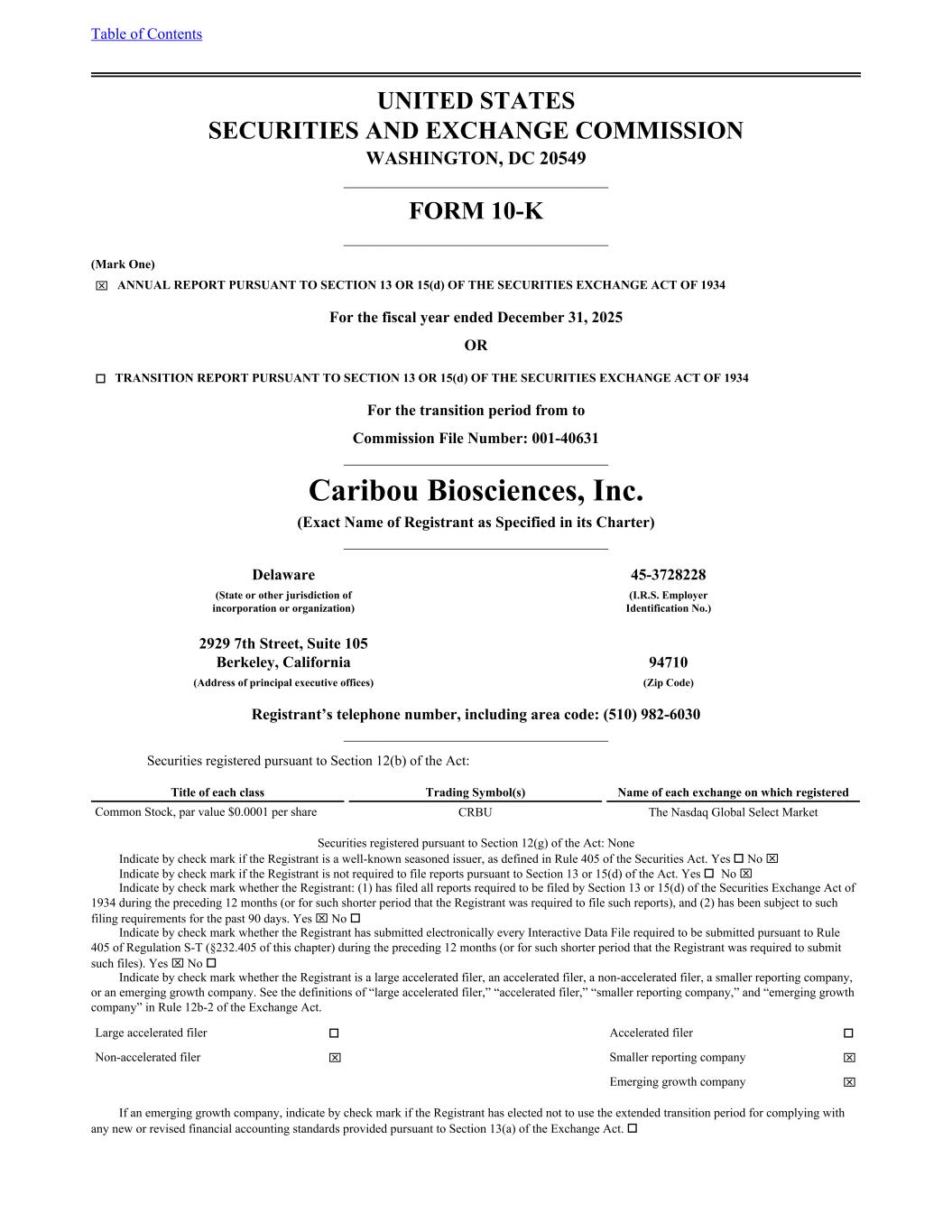 Table of Contents

UNITED STATES
SECURITIES AND EXCHANGE COMMISSION
WASHINGTON, DC 20549

FORM 10-K

(Mark One)
☒ ANNUAL REPORT PURSUANT TO SECTION 13 OR 15(d) OF THE SECURITIES EXCHANGE ACT OF 1934

For the fiscal year ended December 31, 2025
OR

☐ TRANSITION REPORT PURSUANT TO SECTION 13 OR 15(d) OF THE SECURITIES EXCHANGE ACT OF 1934

For the transition period from to
Commission File Number: 001-40631

Caribou Biosciences, Inc.
(Exact Name of Registrant as Specified in its Charter)

Delaware
(State or other jurisdiction of incorporation or organization)

45-3728228
(I.R.S. Employer Identification No.)

2929 7th Street, Suite 105
Berkeley, California
(Address of principal executive offices)

94710
(Zip Code)

Registrant’s telephone number, including area code: (510) 982-6030

Securities registered pursuant to Section 12(b) of the Act:

| Title of each class | Trading Symbol(s) | Name of each exchange on which registered |
|---|---|---|
| Common Stock, par value $0.0001 per share | CRBU | The Nasdaq Global Select Market |

Securities registered pursuant to Section 12(g) of the Act: None
Indicate by check mark if the Registrant is a well-known seasoned issuer, as defined in Rule 405 of the Securities Act. Yes ☐ No ☒
Indicate by check mark if the Registrant is not required to file reports pursuant to Section 13 or 15(d) of the Act. Yes ☐ No ☒
Indicate by check mark whether the Registrant: (1) has filed all reports required to be filed by Section 13 or 15(d) of the Securities Exchange Act of 1934 during the preceding 12 months (or for such shorter period that the Registrant was required to file such reports), and (2) has been subject to such filing requirements for the past 90 days. Yes ☒ No ☐
Indicate by check mark whether the Registrant has submitted electronically every Interactive Data File required to be submitted pursuant to Rule 405 of Regulation S-T (§232.405 of this chapter) during the preceding 12 months (or for such shorter period that the Registrant was required to submit such files). Yes ☒ No ☐
Indicate by check mark whether the Registrant is a large accelerated filer, an accelerated filer, a non-accelerated filer, a smaller reporting company, or an emerging growth company. See the definitions of “large accelerated filer,” “accelerated filer,” “smaller reporting company,” and “emerging growth company” in Rule 12b-2 of the Exchange Act.

| Large accelerated filer | ☐ | Accelerated filer | ☐ |
|---|---|---|---|
| Non-accelerated filer | ☒ | Smaller reporting company | ☒ |
| | | Emerging growth company | ☒ |

If an emerging growth company, indicate by check mark if the Registrant has elected not to use the extended transition period for complying with any new or revised financial accounting standards provided pursuant to Section 13(a) of the Exchange Act. ☐